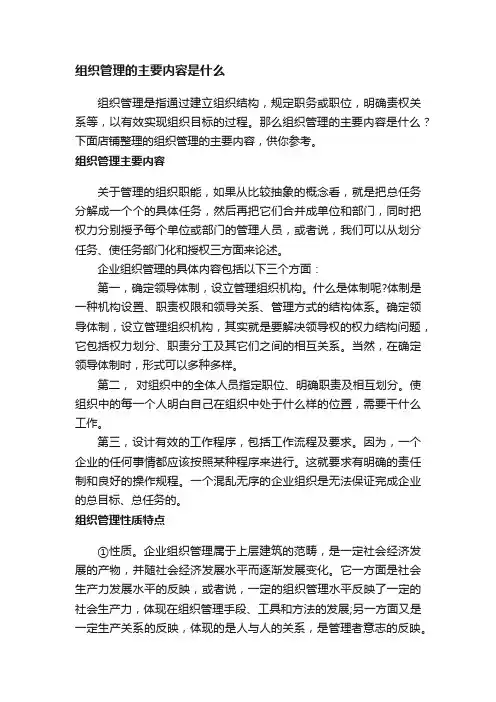 组织管理的主要内容是什么

组织管理是指通过建立组织结构，规定职务或职位，明确责权关系等，以有效实现组织目标的过程。那么组织管理的主要内容是什么？下面店铺整理的组织管理的主要内容，供你参考。

组织管理主要内容

关于管理的组织职能，如果从比较抽象的概念看，就是把总任务分解成一个个的具体任务，然后再把它们合并成单位和部门，同时把权力分别授予每个单位或部门的管理人员，或者说，我们可以从划分任务、使任务部门化和授权三方面来论述。

企业组织管理的具体内容包括以下三个方面：

第一，确定领导体制，设立管理组织机构。什么是体制呢?体制是一种机构设置、职责权限和领导关系、管理方式的结构体系。确定领导体制，设立管理组织机构，其实就是要解决领导权的权力结构问题，它包括权力划分、职责分工及其它们之间的相互关系。当然，在确定领导体制时，形式可以多种多样。

第二， 对组织中的全体人员指定职位、明确职责及相互划分。使组织中的每一个人明白自己在组织中处于什么样的位置，需要干什么工作。

第三，设计有效的工作程序，包括工作流程及要求。因为，一个企业的任何事情都应该按照某种程序来进行。这就要求有明确的责任制和良好的操作规程。一个混乱无序的企业组织是无法保证完成企业的总目标、总任务的。

组织管理性质特点

①性质。企业组织管理属于上层建筑的范畴，是一定社会经济发展的产物，并随社会经济发展水平而逐渐发展变化。它一方面是社会生产力发展水平的反映，或者说，一定的组织管理水平反映了一定的社会生产力，体现在组织管理手段、工具和方法的发展;另一方面又是一定生产关系的反映，体现的是人与人的关系，是管理者意志的反映。